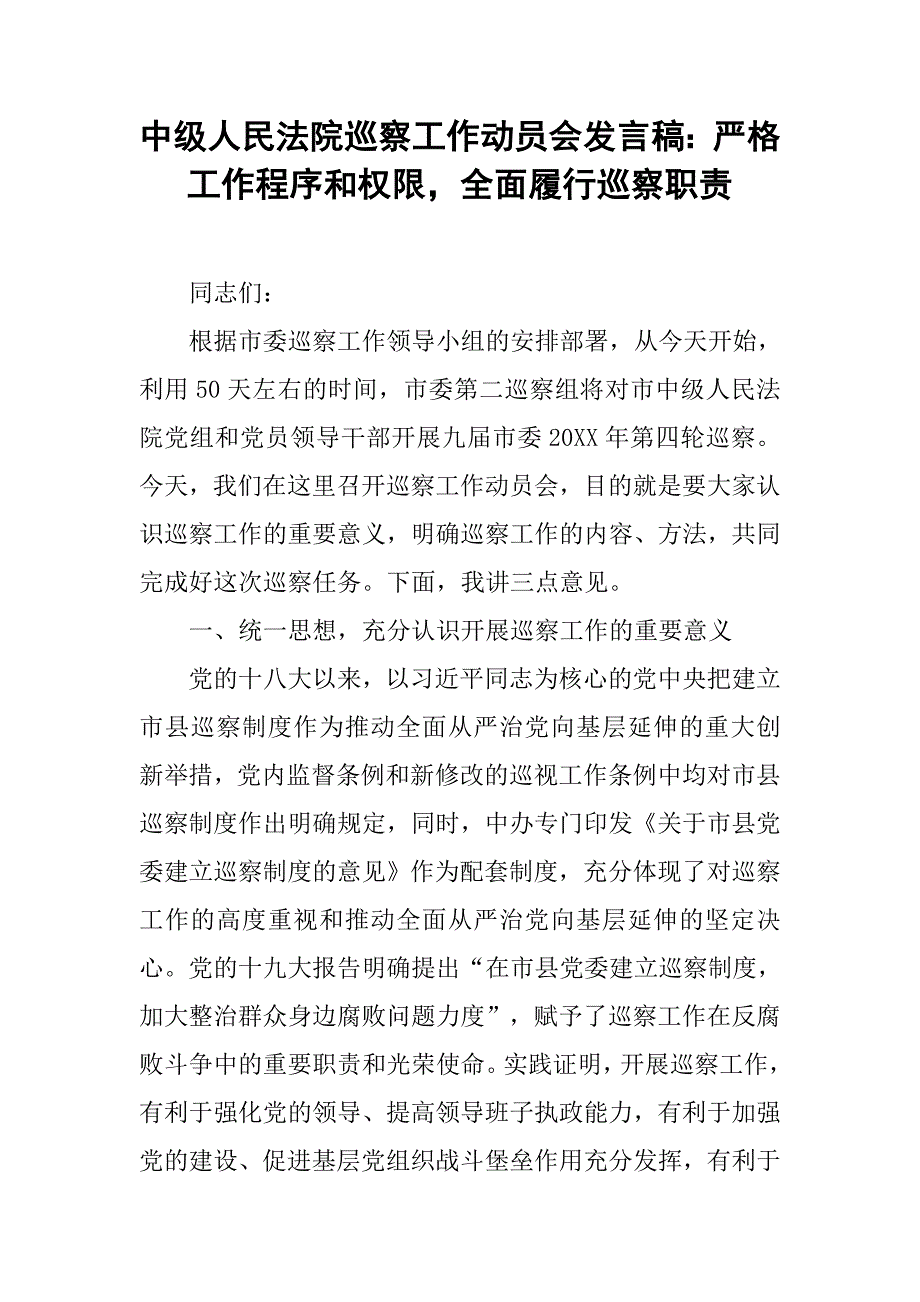 中级人民法院巡察工作动员会发言稿：严格工作程序和权限，全面履行巡察职责

同志们：

根据市委巡察工作领导小组的安排部署，从今天开始，利用50天左右的时间，市委第二巡察组将对市中级人民法院党组和党员领导干部开展九届市委20XX年第四轮巡察。今天，我们在这里召开巡察工作动员会，目的就是要大家认识巡察工作的重要意义，明确巡察工作的内容、方法，共同完成好这次巡察任务。下面，我讲三点意见。

一、统一思想，充分认识开展巡察工作的重要意义

党的十八大以来，以习近平同志为核心的党中央把建立市县巡察制度作为推动全面从严治党向基层延伸的重大创新举措，党内监督条例和新修改的巡视工作条例中均对市县巡察制度作出明确规定，同时，中办专门印发《关于市县党委建立巡察制度的意见》作为配套制度，充分体现了对巡察工作的高度重视和推动全面从严治党向基层延伸的坚定决心。党的十九大报告明确提出“在市县党委建立巡察制度，加大整治群众身边腐败问题力度”，赋予了巡察工作在反腐败斗争中的重要职责和光荣使命。实践证明，开展巡察工作，有利于强化党的领导、提高领导班子执政能力，有利于加强党的建设、促进基层党组织战斗堡垒作用充分发挥，有利于